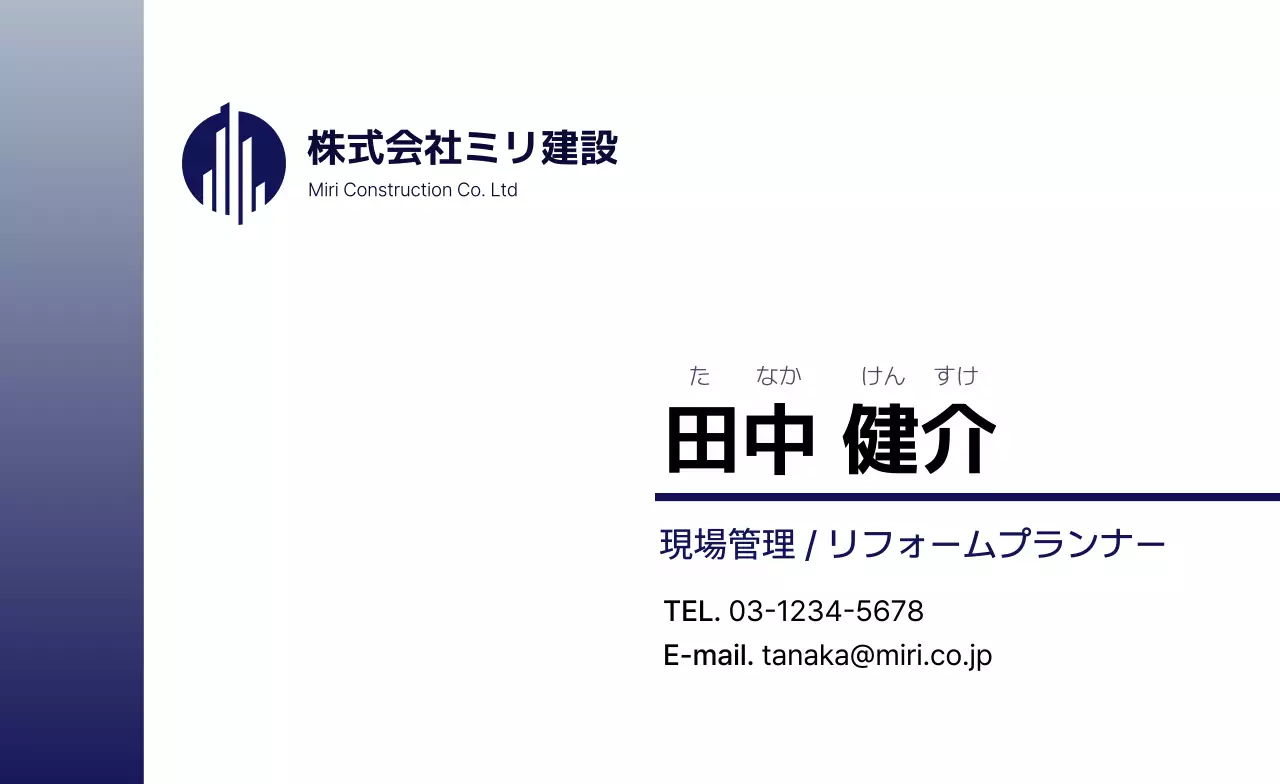 株式会社ミリ建設
Miri Construction Co. Ltd

た　なか　けん　すけ
田中 健介

現場管理 / リフォームプランナー

TEL. 03-1234-5678
E-mail. tanaka@miri.co.jp